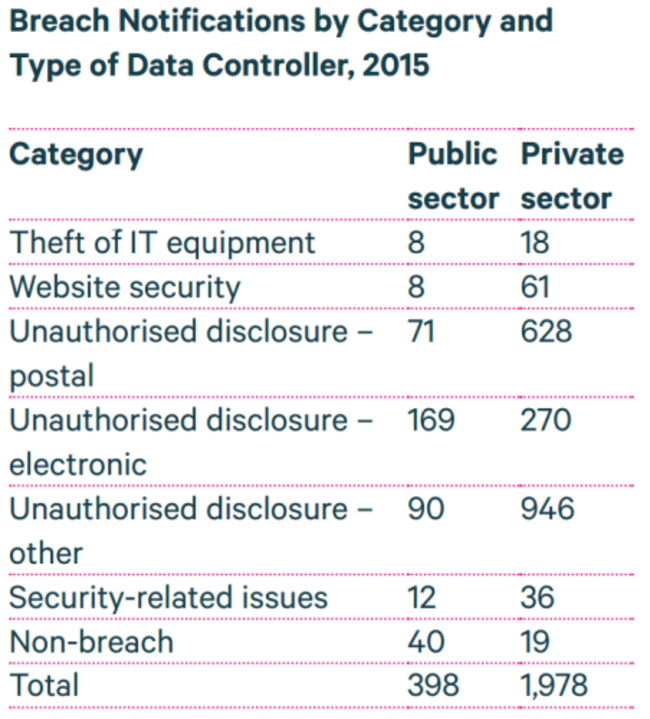 Breach Notifications by Category and Type of Data Controller, 2015

| Category | Public sector | Private sector |
|---|---|---|
| Theft of IT equipment | 8 | 18 |
| Website security | 8 | 61 |
| Unauthorised disclosure – postal | 71 | 628 |
| Unauthorised disclosure – electronic | 169 | 270 |
| Unauthorised disclosure – other | 90 | 946 |
| Security-related issues | 12 | 36 |
| Non-breach | 40 | 19 |
| Total | 398 | 1,978 |